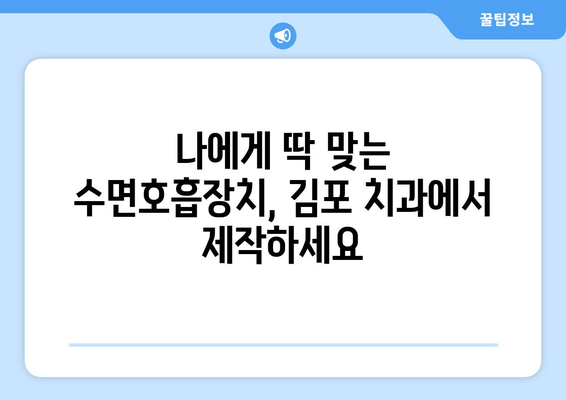 꿀팁정보

나에게 딱 맞는 수면호흡장치, 김포 치과에서 제작하세요